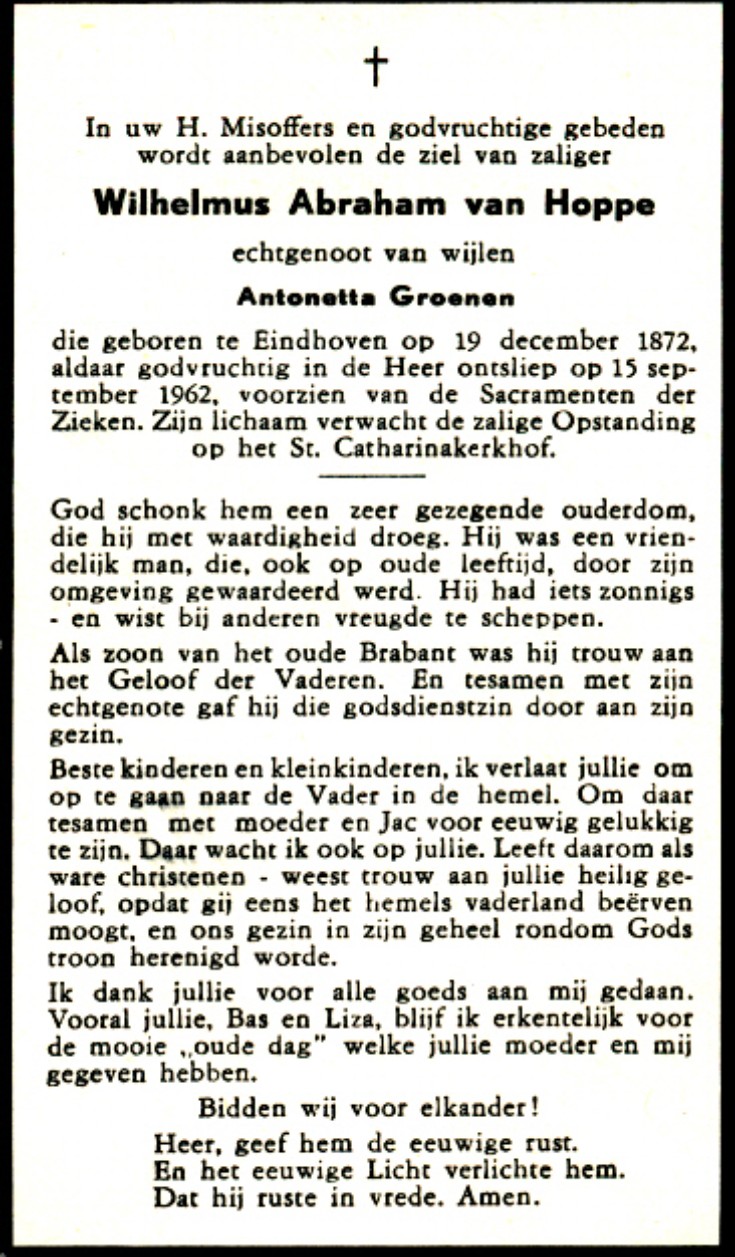 †

In uw H. Misoffers en godvruchtige gebeden wordt aanbevolen de ziel van zaliger

Wilhelmus Abraham van Hoppe

echtgenoot van wijlen

Antonetta Groenen

die geboren te Eindhoven op 19 december 1872, aldaar godvruchtig in de Heer ontsliep op 15 september 1962, voorzien van de Sacramenten der Zieken. Zijn lichaam verwacht de zalige Opstanding op het St. Catharinakerkhof.

God schonk hem een zeer gezegende ouderdom, die hij met waardigheid droeg. Hij was een vriendelijk man, die, ook op oude leeftijd, door zijn omgeving gewaardeerd werd. Hij had iets zonnigs - en wist bij anderen vreugde te scheppen.

Als zoon van het oude Brabant was hij trouw aan het Geloof der Vaderen. En tesamen met zijn echtgenote gaf hij die godsdienstzin door aan zijn gezin.

Beste kinderen en kleinkinderen, ik verlaat jullie om op te gaan naar de Vader in de hemel. Om daar tesamen met moeder en Jac voor eeuwig gelukkig te zijn. Daar wacht ik ook op jullie. Leeft daarom als ware christenen - weest trouw aan jullie heilig geloof, opdat gij eens het hemels vaderland beërven moogt, en ons gezin in zijn geheel rondom Gods troon herenigd worde.

Ik dank jullie voor alle goeds aan mij gedaan. Vooral jullie, Bas en Liza, blijf ik erkentelijk voor de mooie „oude dag" welke jullie moeder en mij gegeven hebben.

Bidden wij voor elkander!

Heer, geef hem de eeuwige rust.
En het eeuwige Licht verlichte hem.
Dat hij ruste in vrede. Amen.